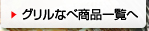 ▶ グリルなべ商品一覧へ